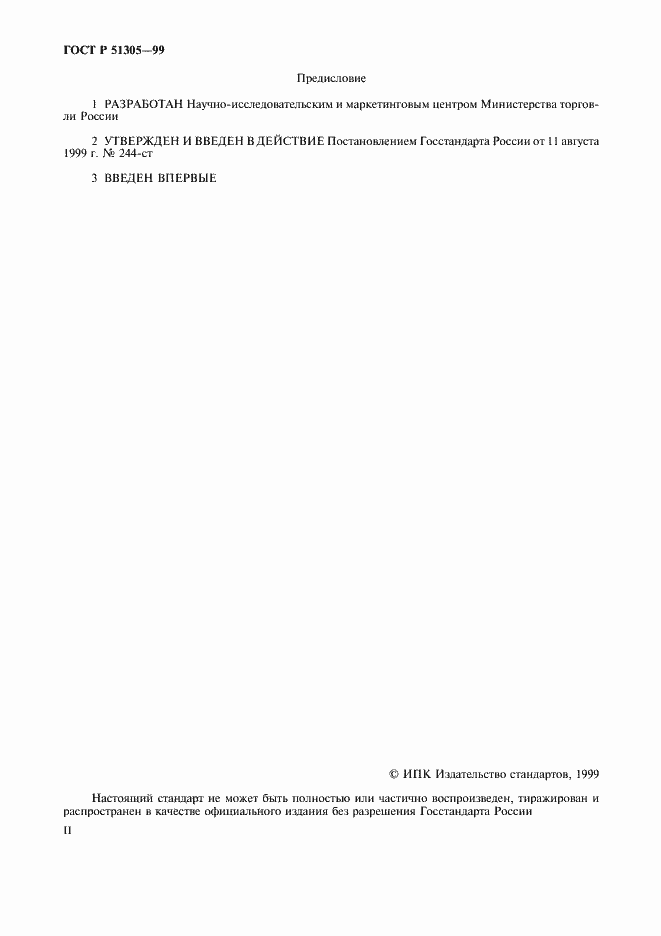 ГОСТ Р 51305—99

Предисловие

1 РАЗРАБОТАН Научно-исследовательским и маркетинговым центром Министерства торговли России

2 УТВЕРЖДЕН И ВВЕДЕН В ДЕЙСТВИЕ Постановлением Госстандарта России от 11 августа 1999 г. № 244-ст

3 ВВЕДЕН ВПЕРВЫЕ

© ИПК Издательство стандартов, 1999

Настоящий стандарт не может быть полностью или частично воспроизведен, тиражирован и распространен в качестве официального издания без разрешения Госстандарта России

II